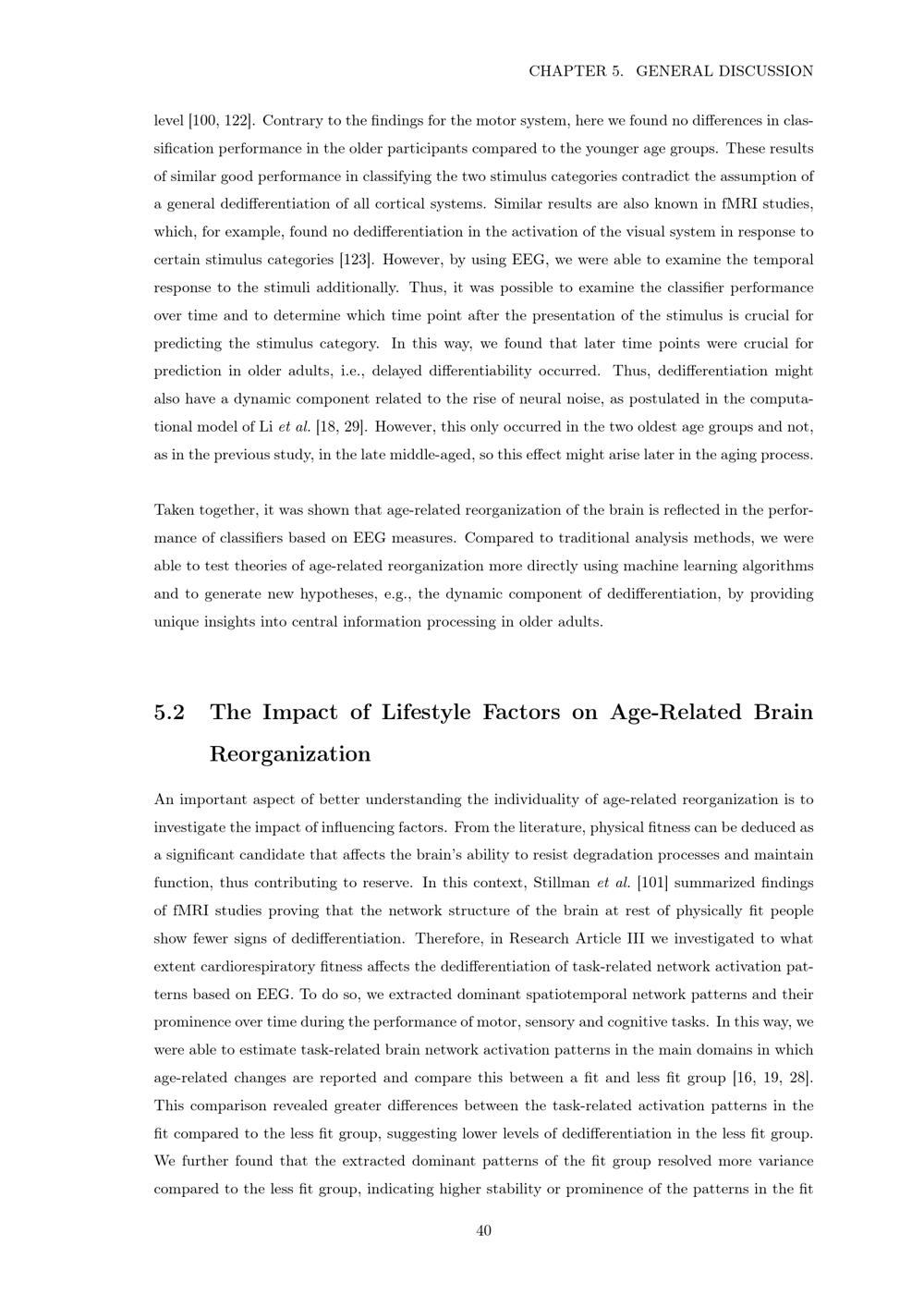 CHAPTER 5. GENERAL DISCUSSION

level [100, 122]. Contrary to the findings for the motor system, here we found no differences in classification performance in the older participants compared to the younger age groups. These results of similar good performance in classifying the two stimulus categories contradict the assumption of a general dedifferentiation of all cortical systems. Similar results are also known in fMRI studies, which, for example, found no dedifferentiation in the activation of the visual system in response to certain stimulus categories [123]. However, by using EEG, we were able to examine the temporal response to the stimuli additionally. Thus, it was possible to examine the classifier performance over time and to determine which time point after the presentation of the stimulus is crucial for predicting the stimulus category. In this way, we found that later time points were crucial for prediction in older adults, i.e., delayed differentiability occurred. Thus, dedifferentiation might also have a dynamic component related to the rise of neural noise, as postulated in the computational model of Li et al. [18, 29]. However, this only occurred in the two oldest age groups and not, as in the previous study, in the late middle-aged, so this effect might arise later in the aging process.

Taken together, it was shown that age-related reorganization of the brain is reflected in the performance of classifiers based on EEG measures. Compared to traditional analysis methods, we were able to test theories of age-related reorganization more directly using machine learning algorithms and to generate new hypotheses, e.g., the dynamic component of dedifferentiation, by providing unique insights into central information processing in older adults.

5.2 The Impact of Lifestyle Factors on Age-Related Brain Reorganization

An important aspect of better understanding the individuality of age-related reorganization is to investigate the impact of influencing factors. From the literature, physical fitness can be deduced as a significant candidate that affects the brain's ability to resist degradation processes and maintain function, thus contributing to reserve. In this context, Stillman et al. [101] summarized findings of fMRI studies proving that the network structure of the brain at rest of physically fit people show fewer signs of dedifferentiation. Therefore, in Research Article III we investigated to what extent cardiorespiratory fitness affects the dedifferentiation of task-related network activation patterns based on EEG. To do so, we extracted dominant spatiotemporal network patterns and their prominence over time during the performance of motor, sensory and cognitive tasks. In this way, we were able to estimate task-related brain network activation patterns in the main domains in which age-related changes are reported and compare this between a fit and less fit group [16, 19, 28]. This comparison revealed greater differences between the task-related activation patterns in the fit compared to the less fit group, suggesting lower levels of dedifferentiation in the less fit group. We further found that the extracted dominant patterns of the fit group resolved more variance compared to the less fit group, indicating higher stability or prominence of the patterns in the fit

40